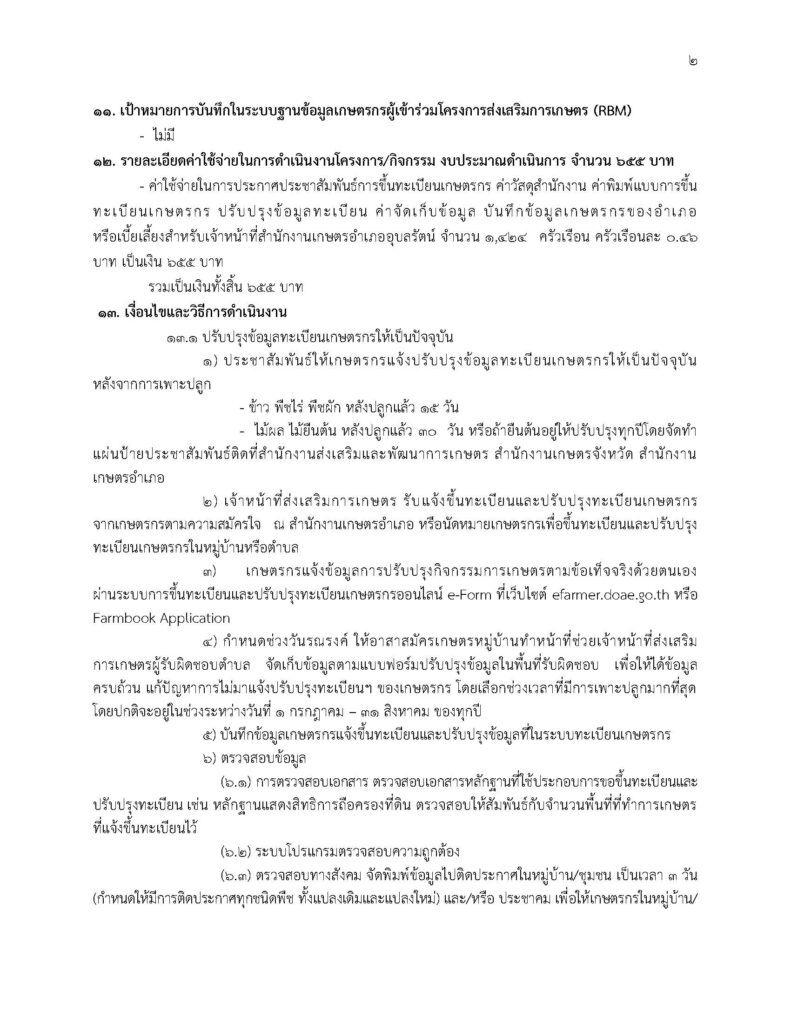 ๒

๑๑. เป้าหมายการบันทึกในระบบฐานข้อมูลเกษตรกรผู้เข้าร่วมโครงการส่งเสริมการเกษตร (RBM)

- ไม่มี

๑๒. รายละเอียดค่าใช้จ่ายในการดำเนินงานโครงการ/กิจกรรม งบประมาณดำเนินการ จำนวน ๖๕๕ บาท

- ค่าใช้จ่ายในการประกาศประชาสัมพันธ์การขึ้นทะเบียนเกษตรกร ค่าวัสดุสำนักงาน ค่าพิมพ์แบบการขึ้นทะเบียนเกษตรกร ปรับปรุงข้อมูลทะเบียน ค่าจัดเก็บข้อมูล บันทึกข้อมูลเกษตรกรของอำเภอ หรือเบี้ยเลี้ยงสำหรับเจ้าหน้าที่สำนักงานเกษตรอำเภออุบลรัตน์ จำนวน ๑,๔๒๔ ครัวเรือน ครัวเรือนละ ๐.๔๖ บาท เป็นเงิน ๖๕๕ บาท

รวมเป็นเงินทั้งสิ้น ๖๕๕ บาท

๑๓. เงื่อนไขและวิธีการดำเนินงาน

๑๓.๑ ปรับปรุงข้อมูลทะเบียนเกษตรกรให้เป็นปัจจุบัน

๑) ประชาสัมพันธ์ให้เกษตรกรแจ้งปรับปรุงข้อมูลทะเบียนเกษตรกรให้เป็นปัจจุบัน หลังจากการเพาะปลูก

- ข้าว พืชไร่ พืชผัก หลังปลูกแล้ว ๑๕ วัน

- ไม้ผล ไม้ยืนต้น หลังปลูกแล้ว ๓๐ วัน หรือถ้ายืนต้นอยู่ให้ปรับปรุงทุกปีโดยจัดทำแผ่นป้ายประชาสัมพันธ์ติดที่สำนักงานส่งเสริมและพัฒนาการเกษตร สำนักงานเกษตรจังหวัด สำนักงานเกษตรอำเภอ

๒) เจ้าหน้าที่ส่งเสริมการเกษตร รับแจ้งขึ้นทะเบียนและปรับปรุงทะเบียนเกษตรกรจากเกษตรกรตามความสมัครใจ ณ สำนักงานเกษตรอำเภอ หรือนัดหมายเกษตรกรเพื่อขึ้นทะเบียนและปรับปรุงทะเบียนเกษตรกรในหมู่บ้านหรือตำบล

๓) เกษตรกรแจ้งข้อมูลการปรับปรุงกิจกรรมการเกษตรตามข้อเท็จจริงด้วยตนเอง ผ่านระบบการขึ้นทะเบียนและปรับปรุงทะเบียนเกษตรกรออนไลน์ e-Form ที่เว็บไซต์ efarmer.doae.go.th หรือ Farmbook Application

๔) กำหนดช่วงวันรณรงค์ ให้อาสาสมัครเกษตรหมู่บ้านทำหน้าที่ช่วยเจ้าหน้าที่ส่งเสริมการเกษตรผู้รับผิดชอบตำบล จัดเก็บข้อมูลตามแบบฟอร์มปรับปรุงข้อมูลในพื้นที่รับผิดชอบ เพื่อให้ได้ข้อมูลครบถ้วน แก้ปัญหาการไม่มาแจ้งปรับปรุงทะเบียนฯ ของเกษตรกร โดยเลือกช่วงเวลาที่มีการเพาะปลูกมากที่สุด โดยปกติจะอยู่ในช่วงระหว่างวันที่ ๑ กรกฎาคม – ๓๑ สิงหาคม ของทุกปี

๕) บันทึกข้อมูลเกษตรกรแจ้งขึ้นทะเบียนและปรับปรุงข้อมูลที่ในระบบทะเบียนเกษตรกร

๖) ตรวจสอบข้อมูล

(๖.๑) การตรวจสอบเอกสาร ตรวจสอบเอกสารหลักฐานที่ใช้ประกอบการขอขึ้นทะเบียนและปรับปรุงทะเบียน เช่น หลักฐานแสดงสิทธิการถือครองที่ดิน ตรวจสอบให้สัมพันธ์กับจำนวนพื้นที่ที่ทำการเกษตรที่แจ้งขึ้นทะเบียนไว้

(๖.๒) ระบบโปรแกรมตรวจสอบความถูกต้อง

(๖.๓) ตรวจสอบทางสังคม จัดพิมพ์ข้อมูลไปติดประกาศในหมู่บ้าน/ชุมชน เป็นเวลา ๓ วัน (กำหนดให้มีการติดประกาศทุกชนิดพืช ทั้งแปลงเดิมและแปลงใหม่) และ/หรือ ประชาคม เพื่อให้เกษตรกรในหมู่บ้าน/